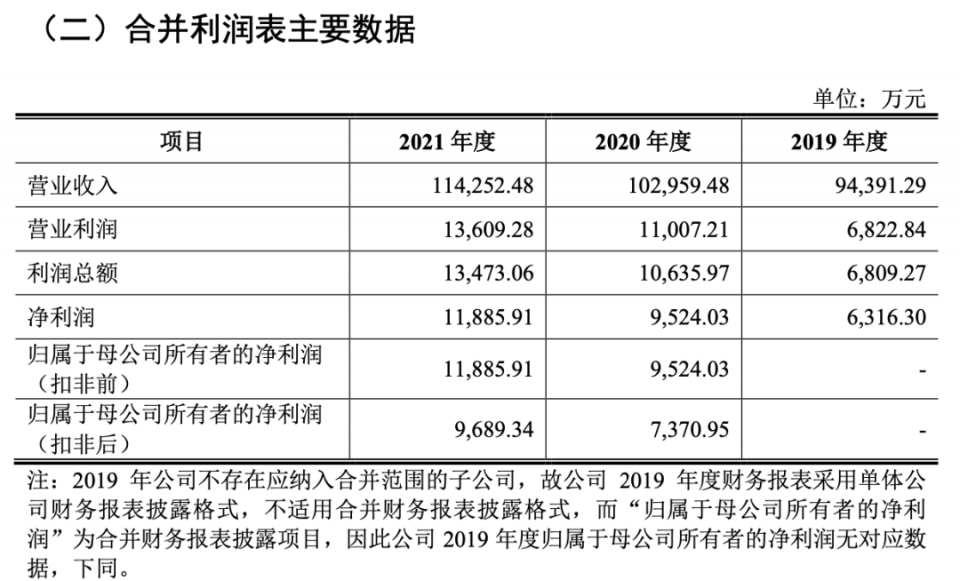 （二）合并利润表主要数据

单位：万元

| 项目 | 2021年度 | 2020年度 | 2019年度 |
|---|---|---|---|
| 营业收入 | 114,252.48 | 102,959.48 | 94,391.29 |
| 营业利润 | 13,609.28 | 11,007.21 | 6,822.84 |
| 利润总额 | 13,473.06 | 10,635.97 | 6,809.27 |
| 净利润 | 11,885.91 | 9,524.03 | 6,316.30 |
| 归属于母公司所有者的净利润（扣非前） | 11,885.91 | 9,524.03 | - |
| 归属于母公司所有者的净利润（扣非后） | 9,689.34 | 7,370.95 | - |

注：2019年公司不存在应纳入合并范围的子公司，故公司2019年度财务报表采用单体公司财务报表披露格式，不适用合并财务报表披露格式，而“归属于母公司所有者的净利润”为合并财务报表披露项目，因此公司2019年度归属于母公司所有者的净利润无对应数据，下同。